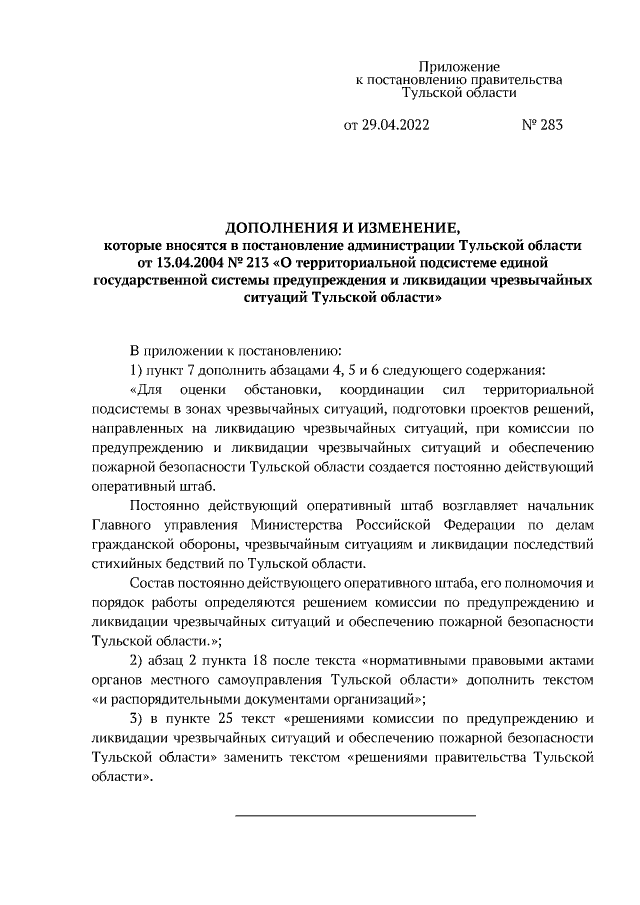 Приложение
к постановлению правительства
Тульской области

от 29.04.2022 № 283

ДОПОЛНЕНИЯ И ИЗМЕНЕНИЕ,
которые вносятся в постановление администрации Тульской области от 13.04.2004 № 213 «О территориальной подсистеме единой государственной системы предупреждения и ликвидации чрезвычайных ситуаций Тульской области»

В приложении к постановлению:

1) пункт 7 дополнить абзацами 4, 5 и 6 следующего содержания:

«Для оценки обстановки, координации сил территориальной подсистемы в зонах чрезвычайных ситуаций, подготовки проектов решений, направленных на ликвидацию чрезвычайных ситуаций, при комиссии по предупреждению и ликвидации чрезвычайных ситуаций и обеспечению пожарной безопасности Тульской области создается постоянно действующий оперативный штаб.

Постоянно действующий оперативный штаб возглавляет начальник Главного управления Министерства Российской Федерации по делам гражданской обороны, чрезвычайным ситуациям и ликвидации последствий стихийных бедствий по Тульской области.

Состав постоянно действующего оперативного штаба, его полномочия и порядок работы определяются решением комиссии по предупреждению и ликвидации чрезвычайных ситуаций и обеспечению пожарной безопасности Тульской области.»;

2) абзац 2 пункта 18 после текста «нормативными правовыми актами органов местного самоуправления Тульской области» дополнить текстом «и распорядительными документами организаций»;

3) в пункте 25 текст «решениями комиссии по предупреждению и ликвидации чрезвычайных ситуаций и обеспечению пожарной безопасности Тульской области» заменить текстом «решениями правительства Тульской области».